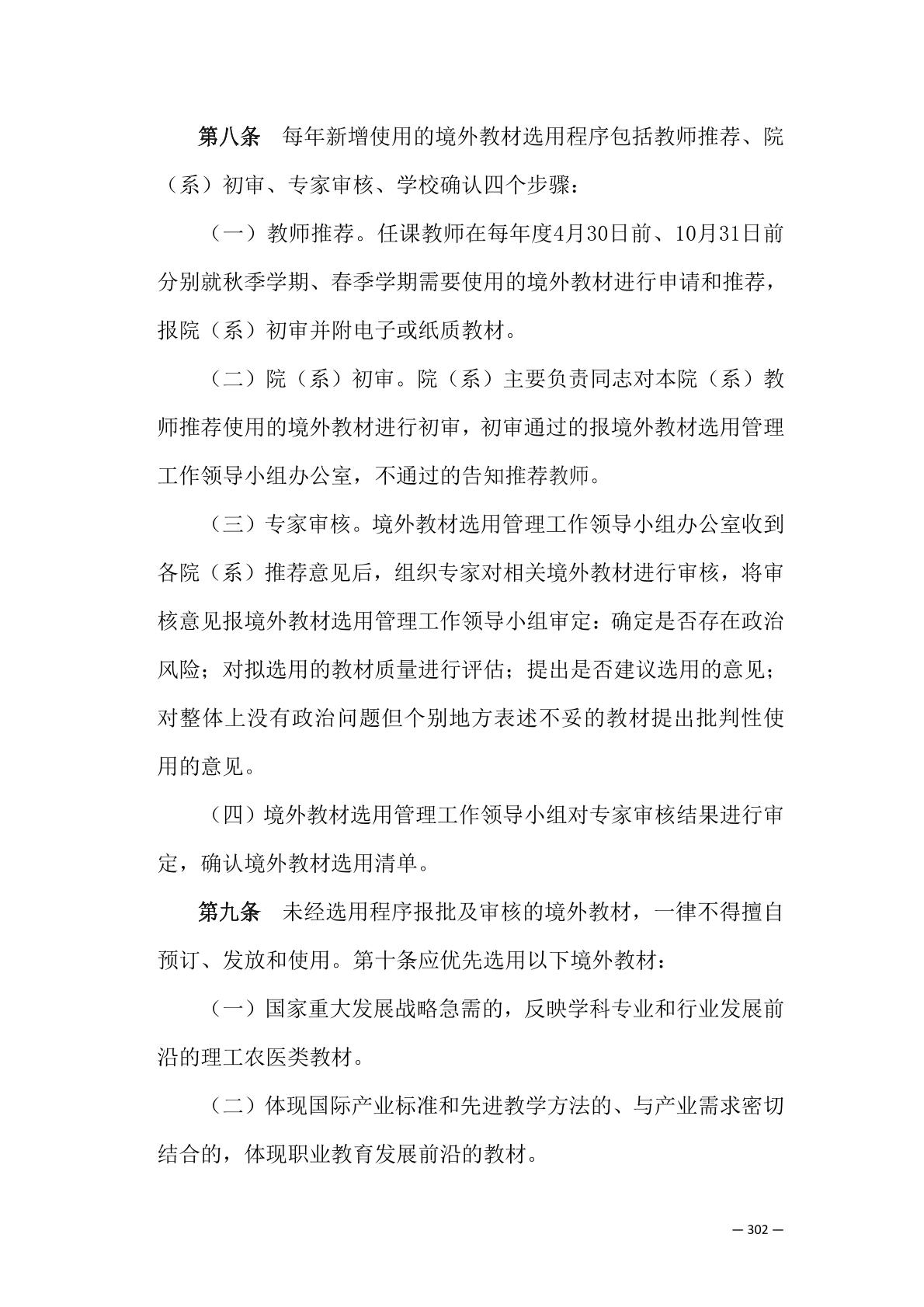 第八条　每年新增使用的境外教材选用程序包括教师推荐、院（系）初审、专家审核、学校确认四个步骤：

（一）教师推荐。任课教师在每年度4月30日前、10月31日前分别就秋季学期、春季学期需要使用的境外教材进行申请和推荐，报院（系）初审并附电子或纸质教材。

（二）院（系）初审。院（系）主要负责同志对本院（系）教师推荐使用的境外教材进行初审，初审通过的报境外教材选用管理工作领导小组办公室，不通过的告知推荐教师。

（三）专家审核。境外教材选用管理工作领导小组办公室收到各院（系）推荐意见后，组织专家对相关境外教材进行审核，将审核意见报境外教材选用管理工作领导小组审定：确定是否存在政治风险；对拟选用的教材质量进行评估；提出是否建议选用的意见；对整体上没有政治问题但个别地方表述不妥的教材提出批判性使用的意见。

（四）境外教材选用管理工作领导小组对专家审核结果进行审定，确认境外教材选用清单。

第九条　未经选用程序报批及审核的境外教材，一律不得擅自预订、发放和使用。第十条应优先选用以下境外教材：

（一）国家重大发展战略急需的，反映学科专业和行业发展前沿的理工农医类教材。

（二）体现国际产业标准和先进教学方法的、与产业需求密切结合的，体现职业教育发展前沿的教材。

— 302 —